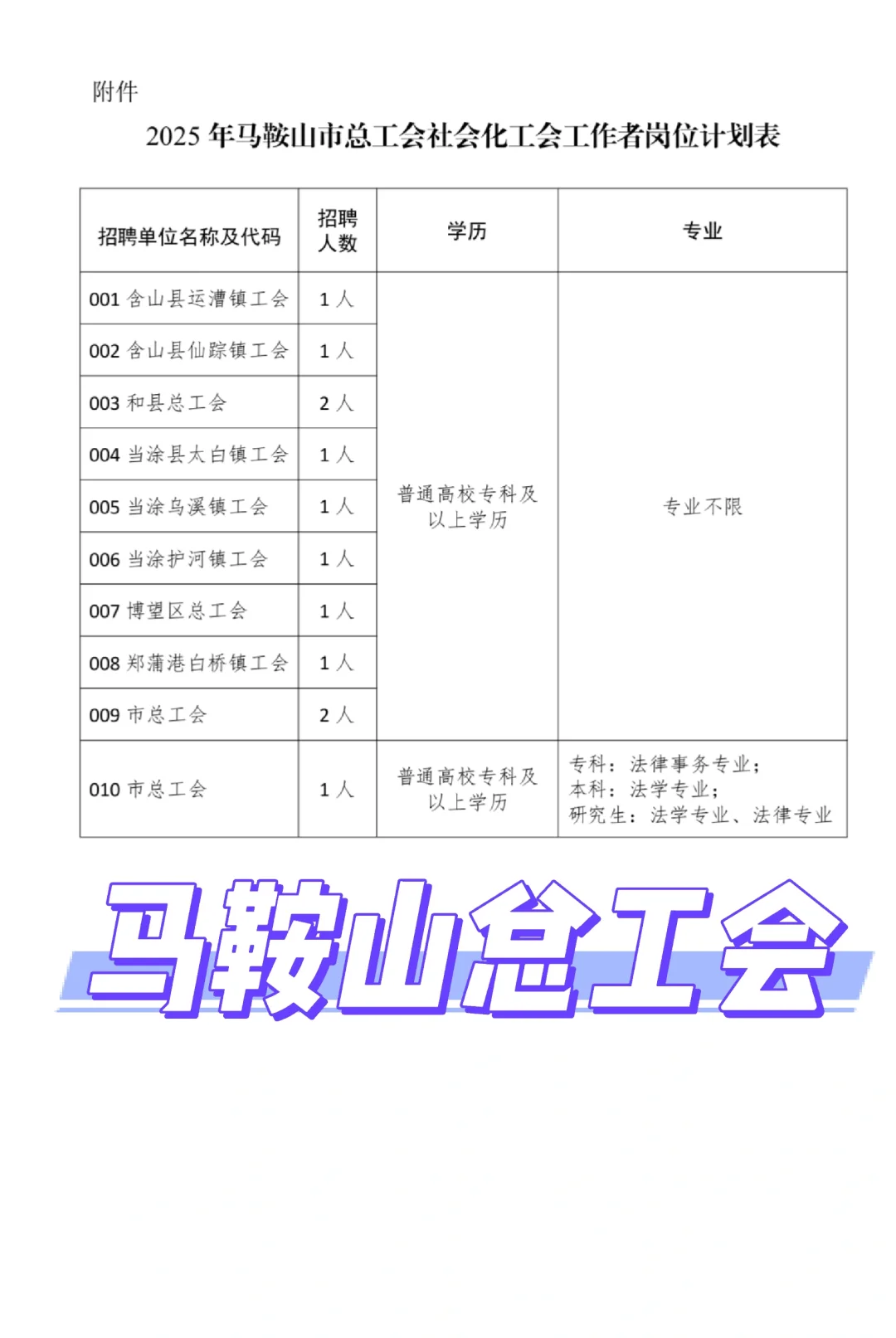 附件

2025 年马鞍山市总工会社会化工会工作者岗位计划表

| 招聘单位名称及代码 | 招聘人数 | 学历 | 专业 |
|---|---|---|---|
| 001 含山县运漕镇工会 | 1 人 | 普通高校专科及以上学历 | 专业不限 |
| 002 含山县仙踪镇工会 | 1 人 | | |
| 003 和县总工会 | 2 人 | | |
| 004 当涂县太白镇工会 | 1 人 | | |
| 005 当涂乌溪镇工会 | 1 人 | | |
| 006 当涂护河镇工会 | 1 人 | | |
| 007 博望区总工会 | 1 人 | | |
| 008 郑蒲港白桥镇工会 | 1 人 | | |
| 009 市总工会 | 2 人 | | |
| 010 市总工会 | 1 人 | 普通高校专科及以上学历 | 专科：法律事务专业；本科：法学专业；研究生：法学专业、法律专业 |

马鞍山总工会